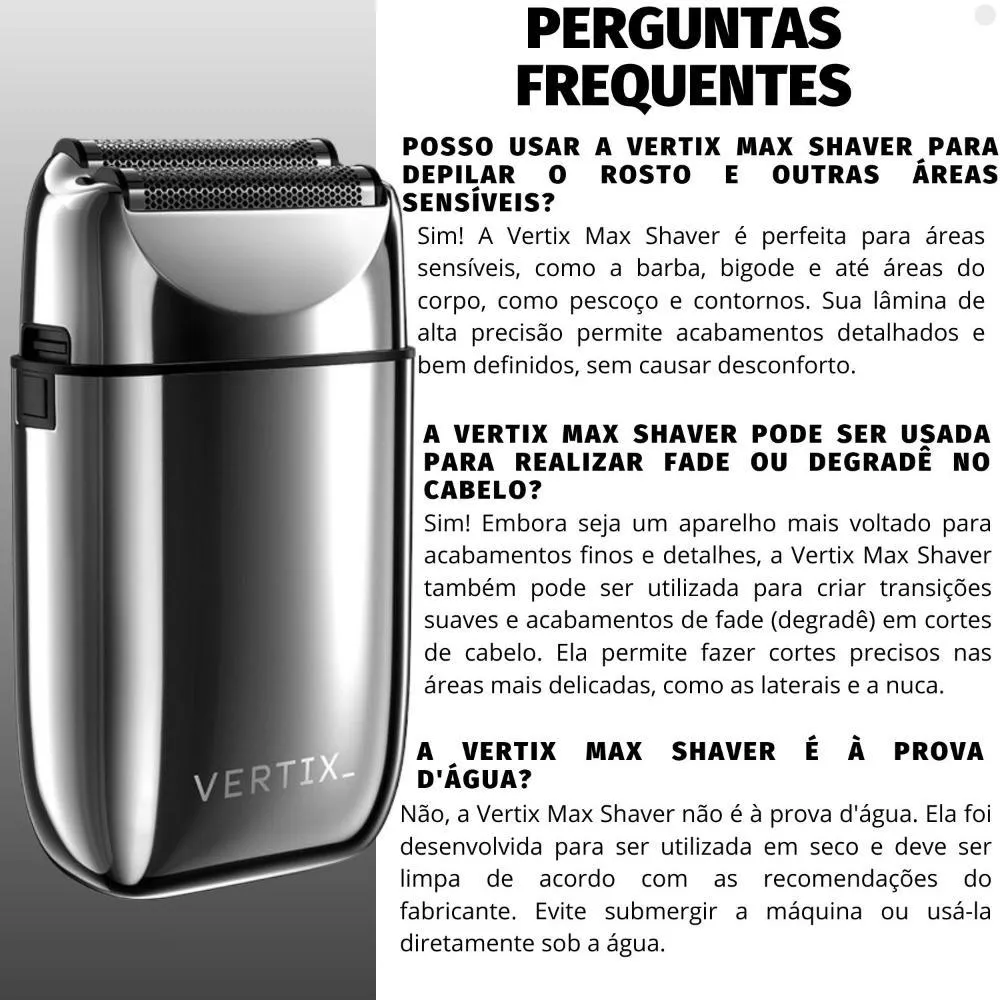 PERGUNTAS FREQUENTES

POSSO USAR A VERTIX MAX SHAVER PARA DEPILAR O ROSTO E OUTRAS ÁREAS SENSÍVEIS?

Sim! A Vertix Max Shaver é perfeita para áreas sensíveis, como a barba, bigode e até áreas do corpo, como pescoço e contornos. Sua lâmina de alta precisão permite acabamentos detalhados e bem definidos, sem causar desconforto.

A VERTIX MAX SHAVER PODE SER USADA PARA REALIZAR FADE OU DEGRADÊ NO CABELO?

Sim! Embora seja um aparelho mais voltado para acabamentos finos e detalhes, a Vertix Max Shaver também pode ser utilizada para criar transições suaves e acabamentos de fade (degradê) em cortes de cabelo. Ela permite fazer cortes precisos nas áreas mais delicadas, como as laterais e a nuca.

A VERTIX MAX SHAVER É À PROVA D'ÁGUA?

Não, a Vertix Max Shaver não é à prova d'água. Ela foi desenvolvida para ser utilizada em seco e deve ser limpa de acordo com as recomendações do fabricante. Evite submergir a máquina ou usá-la diretamente sob a água.

VERTIX_